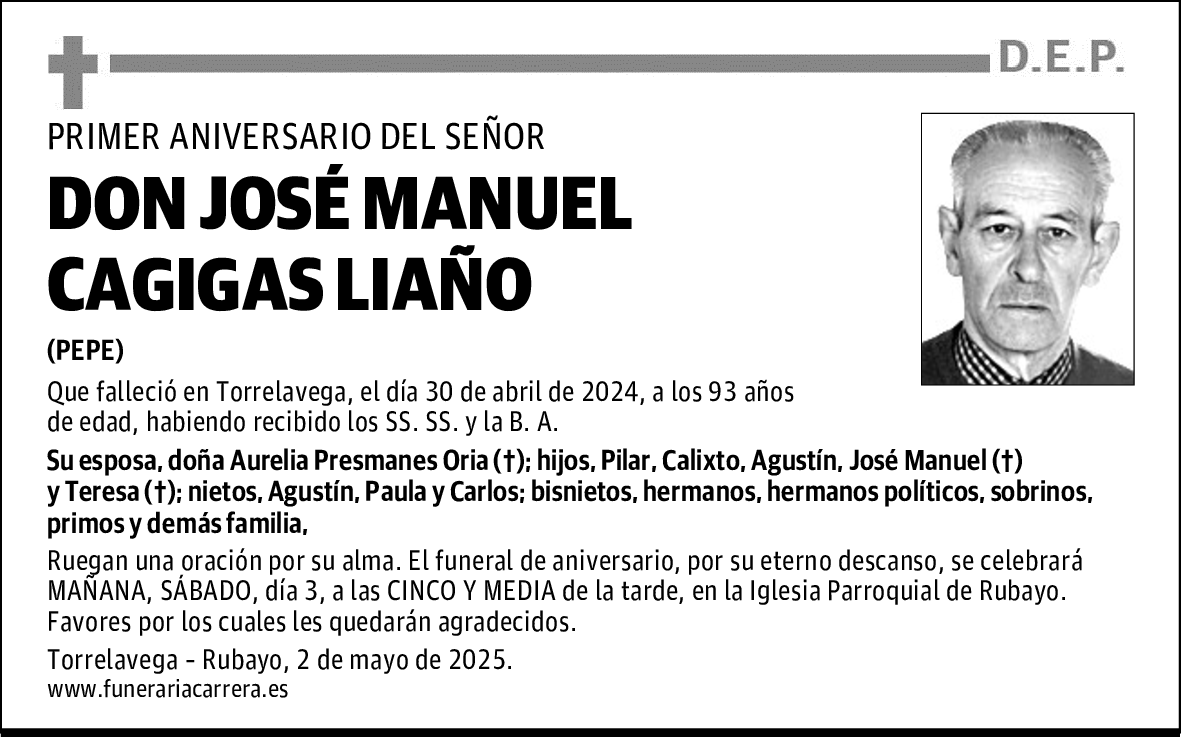 D.E.P.

PRIMER ANIVERSARIO DEL SEÑOR

DON JOSÉ MANUEL CAGIGAS LIAÑO

(PEPE)

Que falleció en Torrelavega, el día 30 de abril de 2024, a los 93 años de edad, habiendo recibido los SS. SS. y la B. A.

Su esposa, doña Aurelia Presmanes Oria (†); hijos, Pilar, Calixto, Agustín, José Manuel (†) y Teresa (†); nietos, Agustín, Paula y Carlos; bisnietos, hermanos, hermanos políticos, sobrinos, primos y demás familia,

Ruegan una oración por su alma. El funeral de aniversario, por su eterno descanso, se celebrará MAÑANA, SÁBADO, día 3, a las CINCO Y MEDIA de la tarde, en la Iglesia Parroquial de Rubayo. Favores por los cuales les quedarán agradecidos.

Torrelavega - Rubayo, 2 de mayo de 2025.
www.funerariacarrera.es